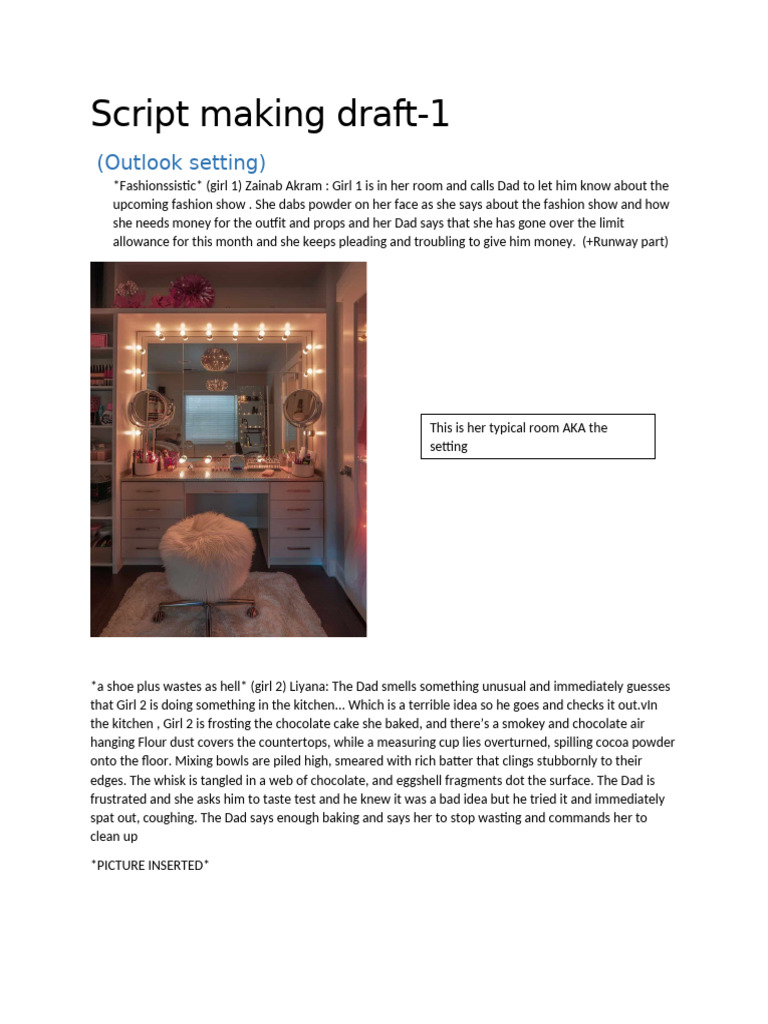 Script making draft-1

(Outlook setting)

*Fashionssistic* (girl 1) Zainab Akram : Girl 1 is in her room and calls Dad to let him know about the upcoming fashion show . She dabs powder on her face as she says about the fashion show and how she needs money for the outfit and props and her Dad says that she has gone over the limit allowance for this month and she keeps pleading and troubling to give him money. (+Runway part)

This is her typical room AKA the setting

*a shoe plus wastes as hell* (girl 2) Liyana: The Dad smells something unusual and immediately guesses that Girl 2 is doing something in the kitchen... Which is a terrible idea so he goes and checks it out.vIn the kitchen , Girl 2 is frosting the chocolate cake she baked, and there's a smokey and chocolate air hanging Flour dust covers the countertops, while a measuring cup lies overturned, spilling cocoa powder onto the floor. Mixing bowls are piled high, smeared with rich batter that clings stubbornly to their edges. The whisk is tangled in a web of chocolate, and eggshell fragments dot the surface. The Dad is frustrated and she asks him to taste test and he knew it was a bad idea but he tried it and immediately spat out, coughing. The Dad says enough baking and says her to stop wasting and commands her to clean up

*PICTURE INSERTED*